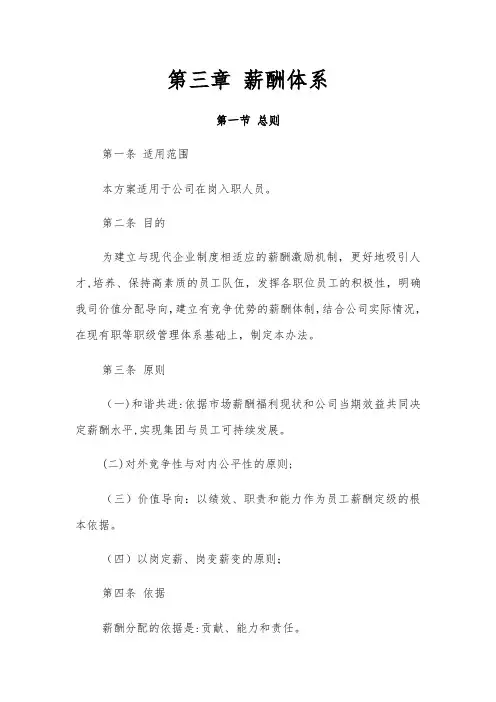 第三章 薪酬体系

第一节 总则

第一条 适用范围

本方案适用于公司在岗入职人员。

第二条 目的

为建立与现代企业制度相适应的薪酬激励机制，更好地吸引人才,培养、保持高素质的员工队伍，发挥各职位员工的积极性，明确我司价值分配导向,建立有竞争优势的薪酬体制,结合公司实际情况,在现有职等职级管理体系基础上，制定本办法。

第三条 原则

（一）和谐共进:依据市场薪酬福利现状和公司当期效益共同决定薪酬水平,实现集团与员工可持续发展。

(二)对外竞争性与对内公平性的原则;

（三）价值导向：以绩效、职责和能力作为员工薪酬定级的根本依据。

（四）以岗定薪、岗变薪变的原则；

第四条 依据

薪酬分配的依据是:贡献、能力和责任。